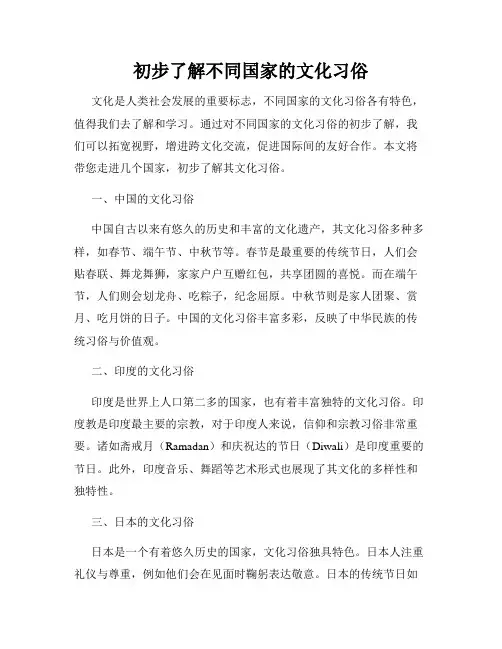 初步了解不同国家的文化习俗

文化是人类社会发展的重要标志，不同国家的文化习俗各有特色，值得我们去了解和学习。通过对不同国家的文化习俗的初步了解，我们可以拓宽视野，增进跨文化交流，促进国际间的友好合作。本文将带您走进几个国家，初步了解其文化习俗。

一、中国的文化习俗

中国自古以来有悠久的历史和丰富的文化遗产，其文化习俗多种多样，如春节、端午节、中秋节等。春节是最重要的传统节日，人们会贴春联、舞龙舞狮，家家户户互赠红包，共享团圆的喜悦。而在端午节，人们则会划龙舟、吃粽子，纪念屈原。中秋节则是家人团聚、赏月、吃月饼的日子。中国的文化习俗丰富多彩，反映了中华民族的传统习俗与价值观。

二、印度的文化习俗

印度是世界上人口第二多的国家，也有着丰富独特的文化习俗。印度教是印度最主要的宗教，对于印度人来说，信仰和宗教习俗非常重要。诸如斋戒月（Ramadan）和庆祝达的节日（Diwali）是印度重要的节日。此外，印度音乐、舞蹈等艺术形式也展现了其文化的多样性和独特性。

三、日本的文化习俗

日本是一个有着悠久历史的国家，文化习俗独具特色。日本人注重礼仪与尊重，例如他们会在见面时鞠躬表达敬意。日本的传统节日如